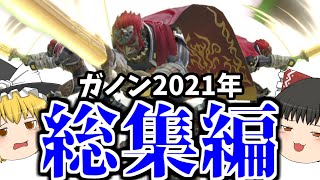 ガノン2021年
総集編